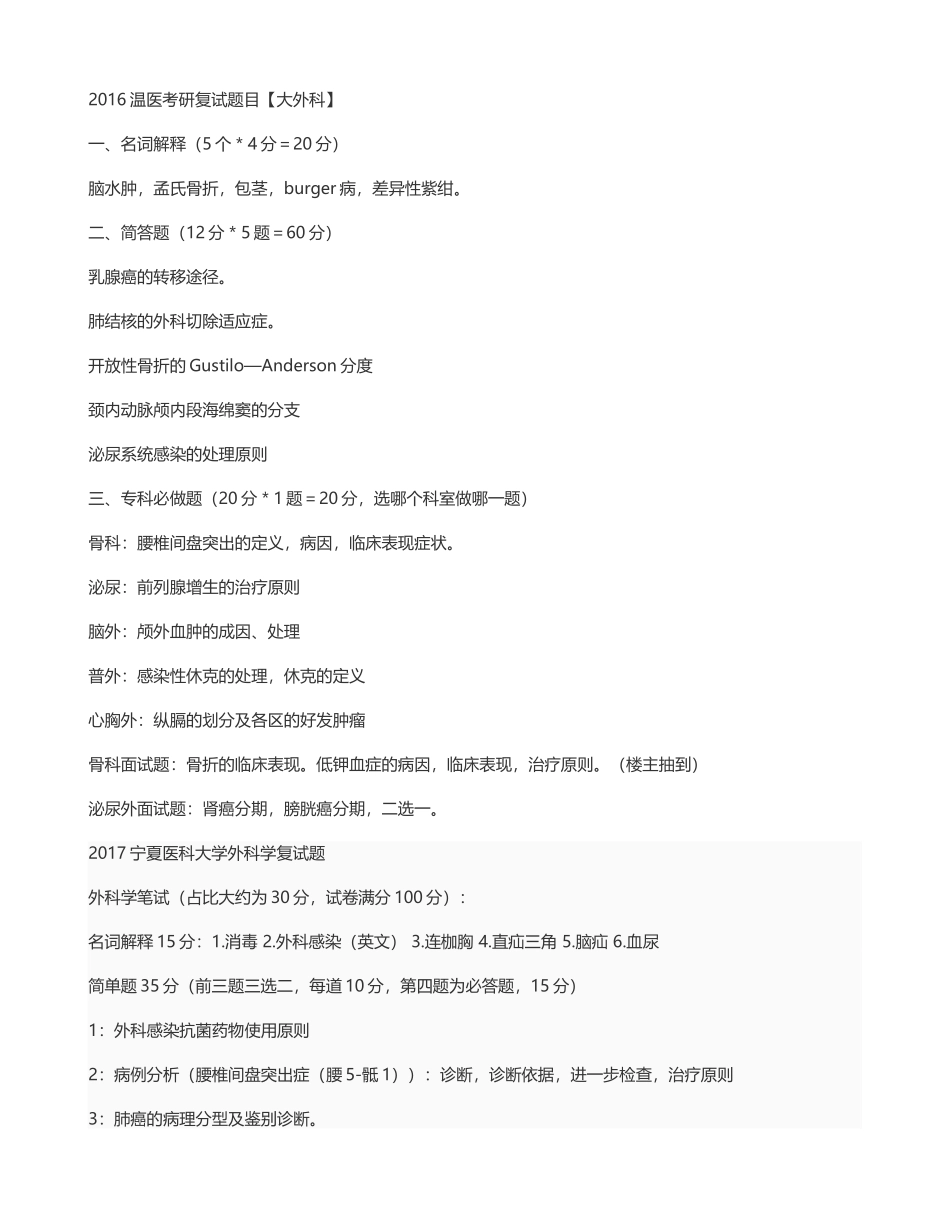 2016 温医考研复试题目【大外科】

一、名词解释（5 个 * 4 分 = 20 分）

脑水肿，孟氏骨折，包茎，burger 病，差异性紫绀。

二、简答题（12 分 * 5 题 = 60 分）

乳腺癌的转移途径。

肺结核的外科切除适应症。

开放性骨折的 Gustilo—Anderson 分度

颈内动脉颅内段海绵窦的分支

泌尿系统感染的处理原则

三、专科必做题（20 分 * 1 题 = 20 分，选哪个科室做哪一题）

骨科：腰椎间盘突出的定义，病因，临床表现症状。

泌尿：前列腺增生的治疗原则

脑外：颅外血肿的成因、处理

普外：感染性休克的处理，休克的定义

心胸外：纵膈的划分及各区的好发肿瘤

骨科面试题：骨折的临床表现。低钾血症的病因，临床表现，治疗原则。（楼主抽到）

泌尿外面试题：肾癌分期，膀胱癌分期，二选一。

2017 宁夏医科大学外科学复试题

外科学笔试（占比大约为 30 分，试卷满分 100 分）：

名词解释 15 分：1.消毒 2.外科感染（英文） 3.连枷胸 4.直疝三角 5.脑疝 6.血尿

简单题 35 分（前三题三选二，每道 10 分，第四题为必答题，15 分）

1：外科感染抗菌药物使用原则

2：病例分析（腰椎间盘突出症（腰 5-骶 1））：诊断，诊断依据，进一步检查，治疗原则

3：肺癌的病理分型及鉴别诊断。